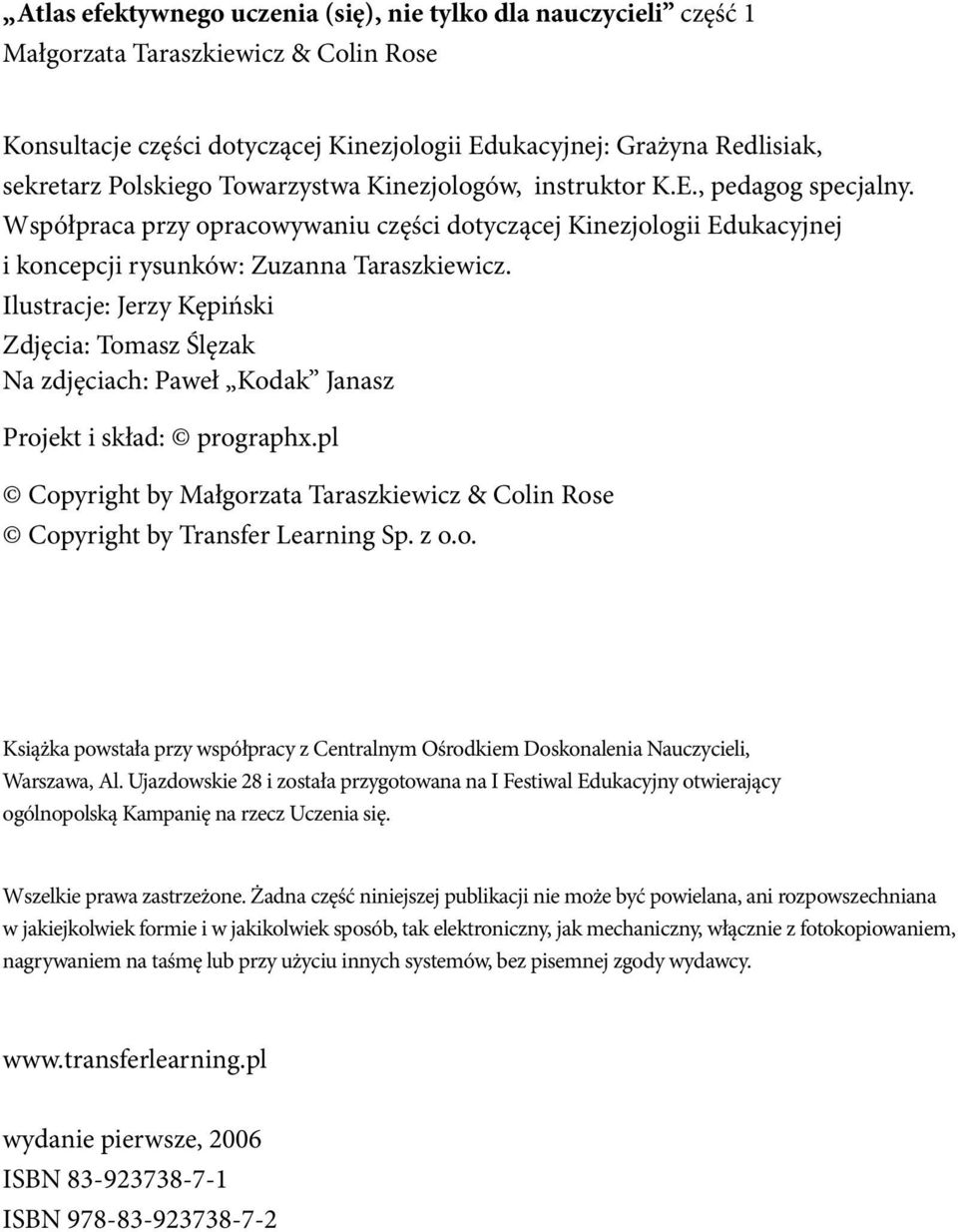 „Atlas efektywnego uczenia (się), nie tylko dla nauczycieli” część 1
Małgorzata Taraszkiewicz & Colin Rose

Konsultacje części dotyczącej Kinezjologii Edukacyjnej: Grażyna Redlisiak, sekretarz Polskiego Towarzystwa Kinezjologów, instruktor K.E., pedagog specjalny.
Współpraca przy opracowywaniu części dotyczącej Kinezjologii Edukacyjnej i koncepcji rysunków: Zuzanna Taraszkiewicz.
Ilustracje: Jerzy Kępiński
Zdjęcia: Tomasz Ślęzak
Na zdjęciach: Paweł „Kodak” Janasz

Projekt i skład: © prographx.pl

© Copyright by Małgorzata Taraszkiewicz & Colin Rose
© Copyright by Transfer Learning Sp. z o.o.

Książka powstała przy współpracy z Centralnym Ośrodkiem Doskonalenia Nauczycieli, Warszawa, Al. Ujazdowskie 28 i została przygotowana na I Festiwal Edukacyjny otwierający ogólnopolską Kampanię na rzecz Uczenia się.

Wszelkie prawa zastrzeżone. Żadna część niniejszej publikacji nie może być powielana, ani rozpowszechniana w jakiejkolwiek formie i w jakikolwiek sposób, tak elektroniczny, jak mechaniczny, włącznie z fotokopiowaniem, nagrywaniem na taśmę lub przy użyciu innych systemów, bez pisemnej zgody wydawcy.

www.transferlearning.pl

wydanie pierwsze, 2006
ISBN 83-923738-7-1
ISBN 978-83-923738-7-2